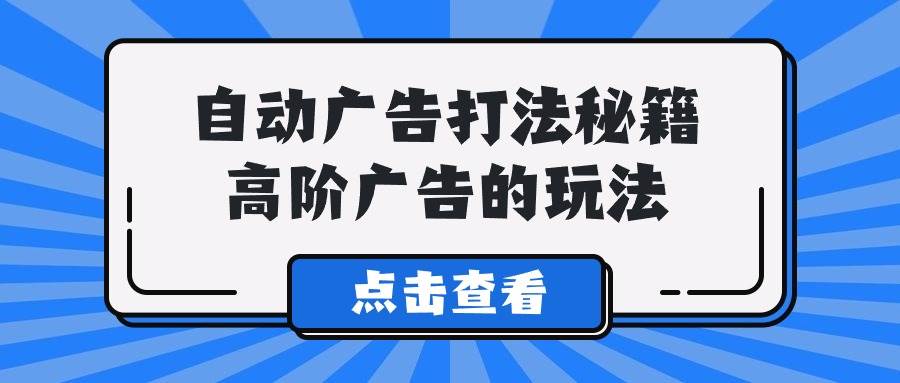 自动广告打法秘籍
高阶广告的玩法

点击查看